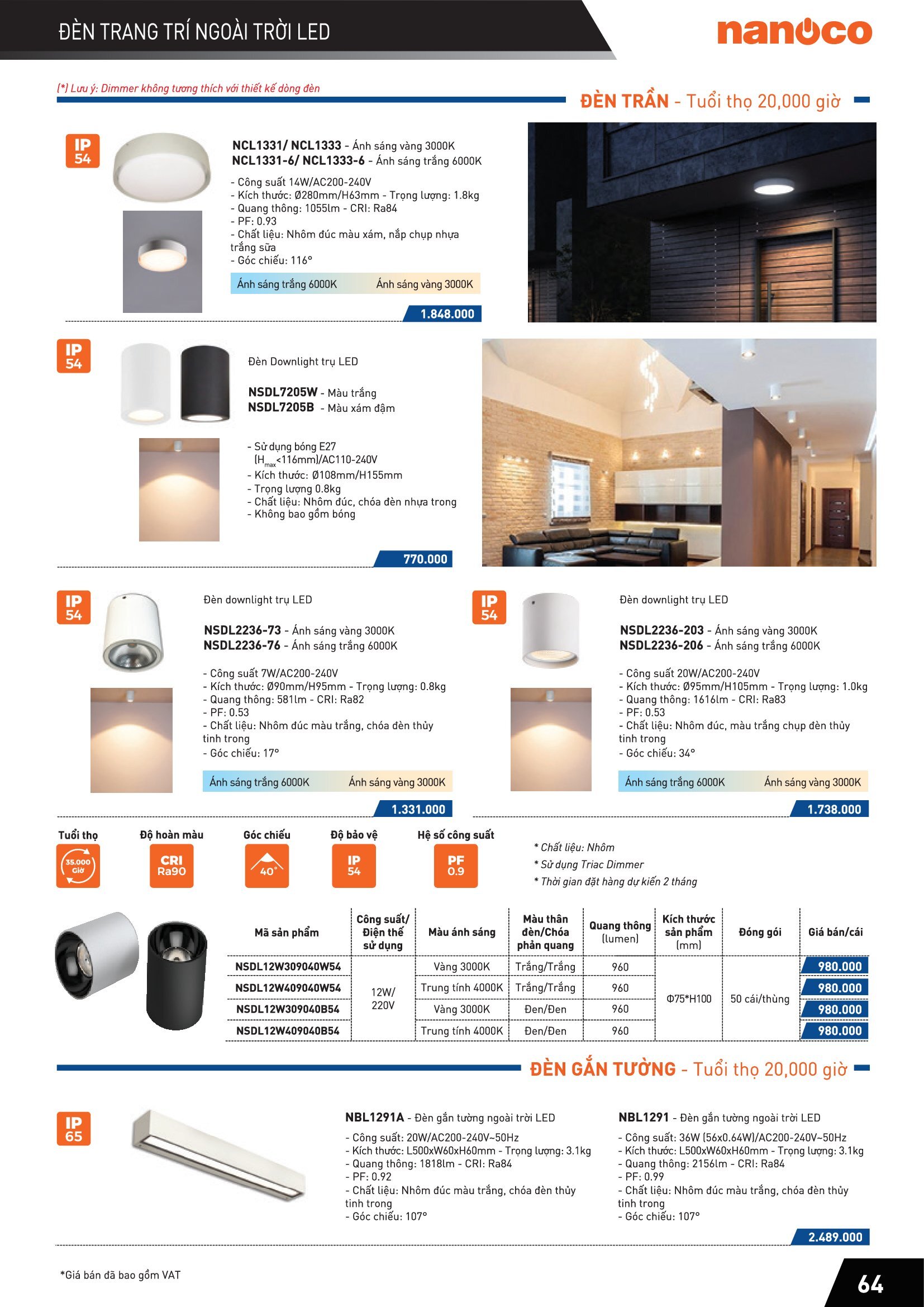 ĐÈN TRANG TRÍ NGOÀI TRỜI LED

nanoco

(*) Lưu ý: Dimmer không tương thích với thiết kế dòng đèn

ĐÈN TRẦN - Tuổi thọ 20,000 giờ

IP 54

NCL1331/ NCL1333 - Ánh sáng vàng 3000K
NCL1331-6/ NCL1333-6 - Ánh sáng trắng 6000K

- Công suất 14W/AC200-240V
- Kích thước: Ø280mm/H63mm - Trọng lượng: 1.8kg
- Quang thông: 1055lm - CRI: Ra84
- PF: 0.93
- Chất liệu: Nhôm đúc màu xám, nắp chụp nhựa trắng sữa
- Góc chiếu: 116°

Ánh sáng trắng 6000K Ánh sáng vàng 3000K

1.848.000

IP 54

Đèn Downlight trụ LED

NSDL7205W - Màu trắng
NSDL7205B - Màu xám đậm

- Sử dụng bóng E27 ($H_{max}$<116mm)/AC110-240V
- Kích thước: Ø108mm/H155mm
- Trọng lượng 0.8kg
- Chất liệu: Nhôm đúc, chóa đèn nhựa trong
- Không bao gồm bóng

770.000

IP 54

Đèn downlight trụ LED

NSDL2236-73 - Ánh sáng vàng 3000K
NSDL2236-76 - Ánh sáng trắng 6000K

- Công suất 7W/AC200-240V
- Kích thước: Ø90mm/H95mm - Trọng lượng: 0.8kg
- Quang thông: 581lm - CRI: Ra82
- PF: 0.53
- Chất liệu: Nhôm đúc màu trắng, chóa đèn thủy tinh trong
- Góc chiếu: 17°

Ánh sáng trắng 6000K Ánh sáng vàng 3000K

1.331.000

IP 54

Đèn downlight trụ LED

NSDL2236-203 - Ánh sáng vàng 3000K
NSDL2236-206 - Ánh sáng trắng 6000K

- Công suất 20W/AC200-240V
- Kích thước: Ø95mm/H105mm - Trọng lượng: 1.0kg
- Quang thông: 1616lm - CRI: Ra83
- PF: 0.53
- Chất liệu: Nhôm đúc, màu trắng chụp đèn thủy tinh trong
- Góc chiếu: 34°

Ánh sáng trắng 6000K Ánh sáng vàng 3000K

1.738.000

Tuổi thọ
35.000 Giờ

Độ hoàn màu
CRI Ra90

Góc chiếu
40°

Độ bảo vệ
IP 54

Hệ số công suất
PF 0.9

* Chất liệu: Nhôm
* Sử dụng Triac Dimmer
* Thời gian đặt hàng dự kiến 2 tháng

| Mã sản phẩm | Công suất/ Điện thế sử dụng | Màu ánh sáng | Màu thân đèn/Chóa phản quang | Quang thông (lumen) | Kích thước sản phẩm (mm) | Đóng gói | Giá bán/cái |
|---|---|---|---|---|---|---|---|
| NSDL12W309040W54 | 12W/ 220V | Vàng 3000K | Trắng/Trắng | 960 | Φ75*H100 | 50 cái/thùng | 980.000 |
| NSDL12W409040W54 | | Trung tính 4000K | Trắng/Trắng | 960 | | | 980.000 |
| NSDL12W309040B54 | | Vàng 3000K | Đen/Đen | 960 | | | 980.000 |
| NSDL12W409040B54 | | Trung tính 4000K | Đen/Đen | 960 | | | 980.000 |

ĐÈN GẮN TƯỜNG - Tuổi thọ 20,000 giờ

IP 65

NBL1291A - Đèn gắn tường ngoài trời LED

- Công suất: 20W/AC200-240V~50Hz
- Kích thước: L500xW60xH60mm - Trọng lượng: 3.1kg
- Quang thông: 1818lm - CRI: Ra84
- PF: 0.92
- Chất liệu: Nhôm đúc màu trắng, chóa đèn thủy tinh trong
- Góc chiếu: 107°

NBL1291 - Đèn gắn tường ngoài trời LED

- Công suất: 36W (56x0.64W)/AC200-240V~50Hz
- Kích thước: L500xW60xH60mm - Trọng lượng: 3.1kg
- Quang thông: 2156lm - CRI: Ra84
- PF: 0.99
- Chất liệu: Nhôm đúc màu trắng, chóa đèn thủy tinh trong
- Góc chiếu: 107°

2.489.000

*Giá bán đã bao gồm VAT

64